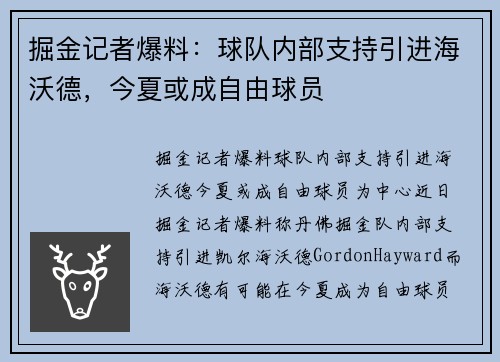 掘金记者爆料：球队内部支持引进海沃德，今夏或成自由球员

掘金记者爆料球队内部支持引进海沃德今夏或成自由球员为中心近日掘金记者爆料称丹佛掘金队内部支持引进凯尔海沃德GordonHayward而海沃德有可能在今夏成为自由球员